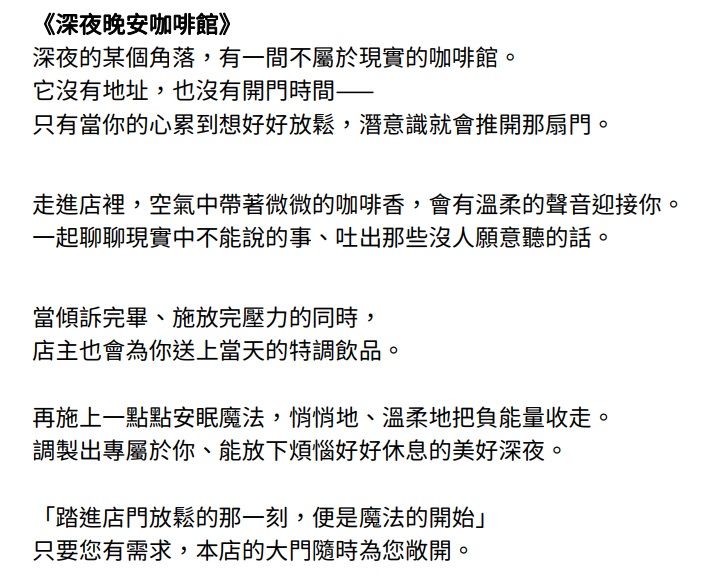 《深夜晚安咖啡館》
深夜的某個角落，有一間不屬於現實的咖啡館。
它沒有地址，也沒有開門時間——
只有當你的心累到想好好放鬆，潛意識就會推開那扇門。

走進店裡，空氣中帶著微微的咖啡香，會有溫柔的聲音迎接你。
一起聊聊現實中不能說的事、吐出那些沒人願意聽的話。

當傾訴完畢、施放完壓力的同時，
店主也會為你送上當天的特調飲品。

再施上一點點安眠魔法，悄悄地、溫柔地把負能量收走。
調製出專屬於你、能放下煩惱好好休息的美好深夜。

「踏進店門放鬆的那一刻，便是魔法的開始」
只要您有需求，本店的大門隨時為您敞開。